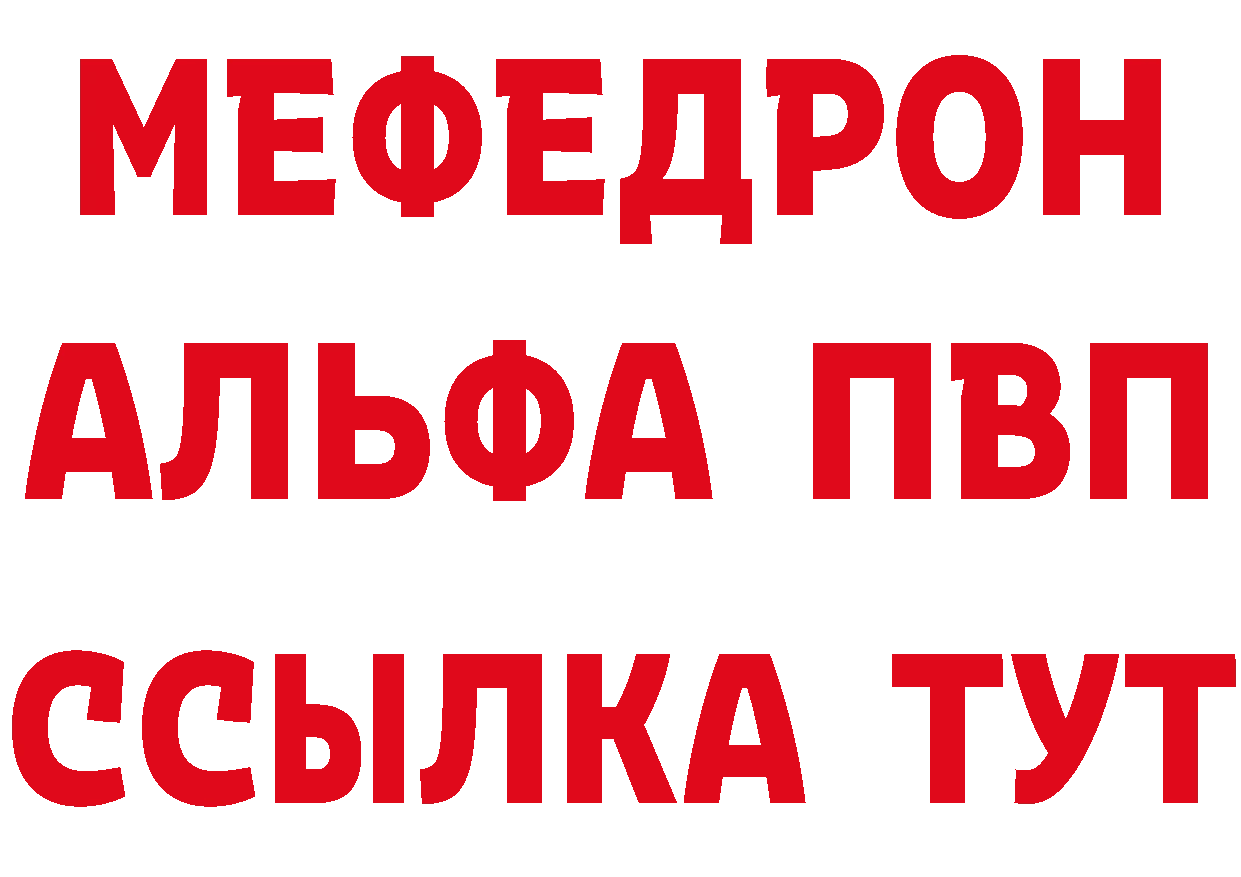 МЕФЕДРОН
АЛЬФА ПВП
ССЫЛКА ТУТ